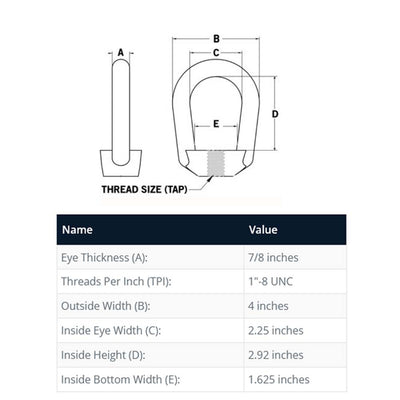 A

B

C

D

E

THREAD SIZE (TAP)

| Name | Value |
|---|---|
| Eye Thickness (A): | 7/8 inches |
| Threads Per Inch (TPI): | 1"-8 UNC |
| Outside Width (B): | 4 inches |
| Inside Eye Width (C): | 2.25 inches |
| Inside Height (D): | 2.92 inches |
| Inside Bottom Width (E): | 1.625 inches |